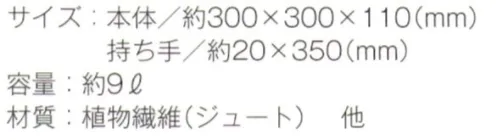 サイズ：本体／約300×300×110(mm)
持ち手／約20×350(mm)
容量：約9ℓ
材質：植物繊維(ジュート)　他